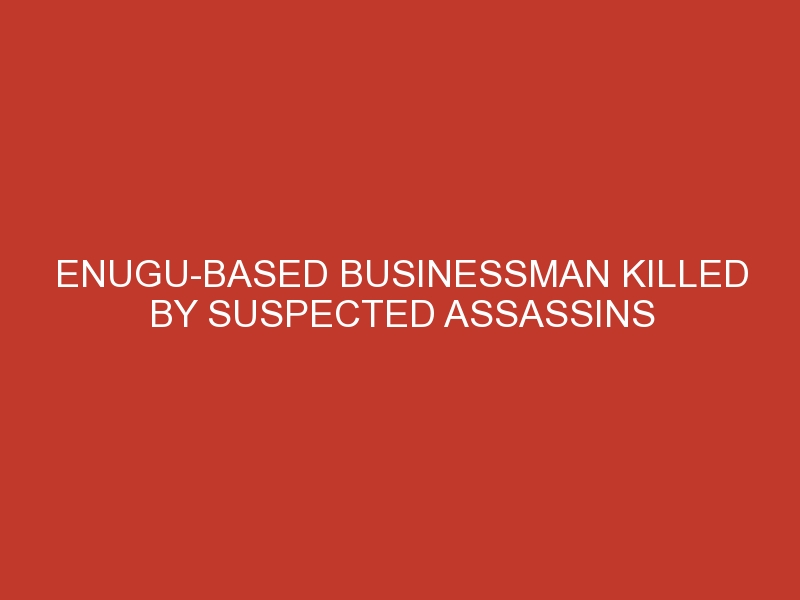 ENUGU-BASED BUSINESSMAN KILLED BY SUSPECTED ASSASSINS